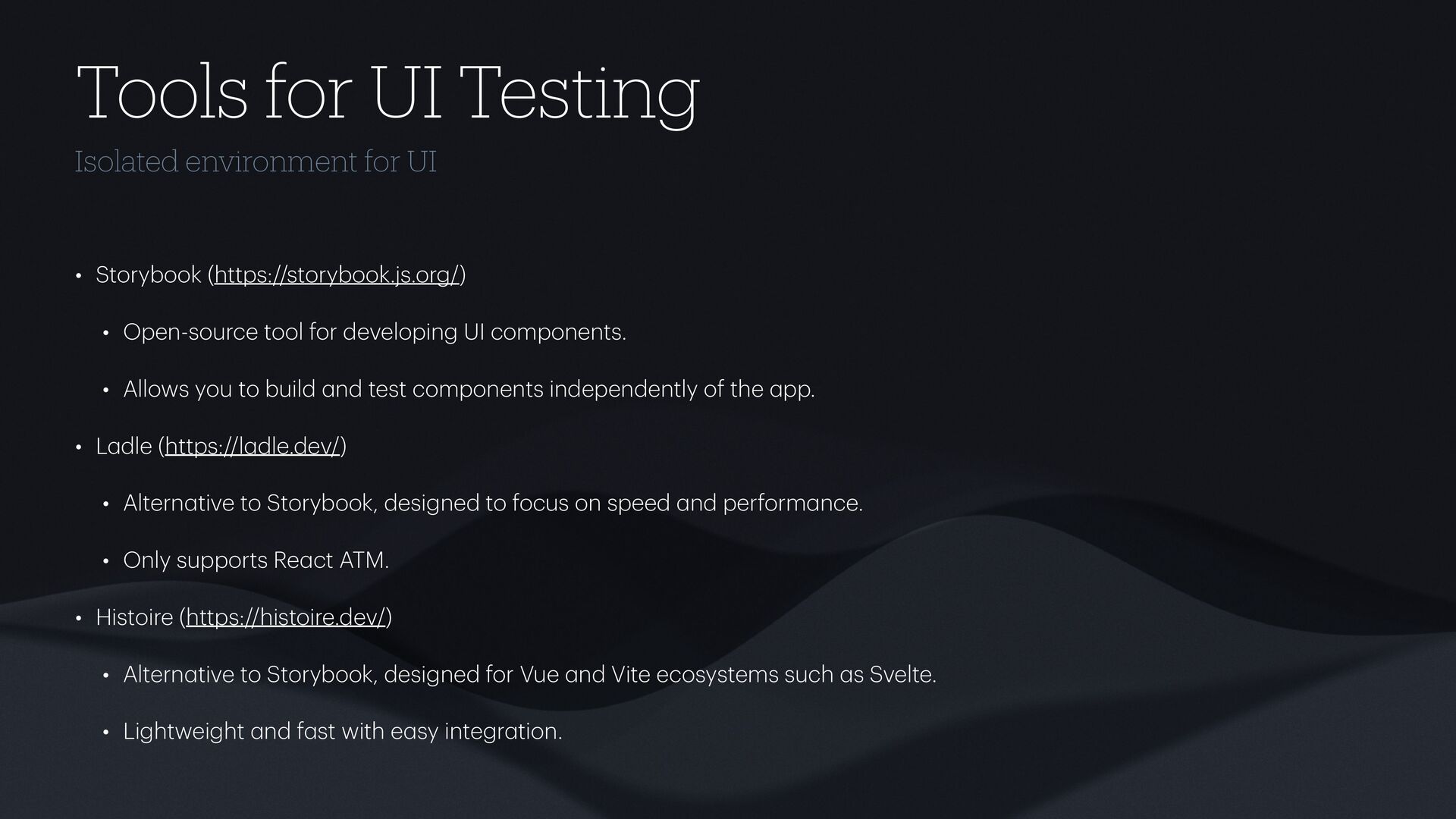 Tools for UI Testing

Isolated environment for UI

• Storybook (https://storybook.js.org/)

• Open-source tool for developing UI components.

• Allows you to build and test components independently of the app.

• Ladle (https://ladle.dev/)

• Alternative to Storybook, designed to focus on speed and performance.

• Only supports React ATM.

• Histoire (https://histoire.dev/)

• Alternative to Storybook, designed for Vue and Vite ecosystems such as Svelte.

• Lightweight and fast with easy integration.